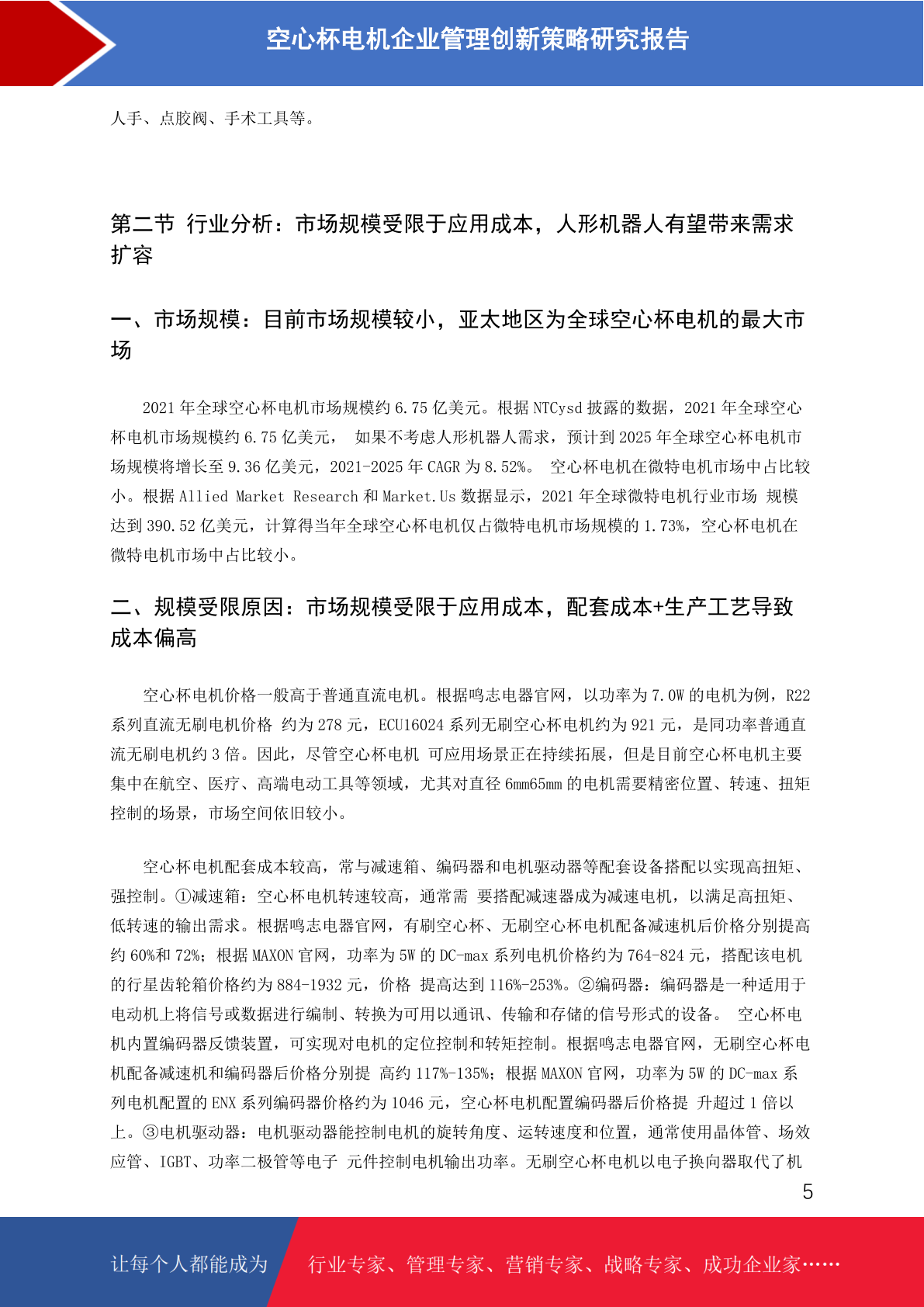 空心杯电机企业管理创新策略研究报告

人手、点胶阀、手术工具等。

第二节 行业分析：市场规模受限于应用成本，人形机器人有望带来需求扩容

一、市场规模：目前市场规模较小，亚太地区为全球空心杯电机的最大市场

2021 年全球空心杯电机市场规模约 6.75 亿美元。根据 NTCysd 披露的数据，2021 年全球空心杯电机市场规模约 6.75 亿美元， 如果不考虑人形机器人需求，预计到 2025 年全球空心杯电机市场规模将增长至 9.36 亿美元，2021-2025 年 CAGR 为 8.52%。 空心杯电机在微特电机市场中占比较小。根据 Allied Market Research 和 Market.Us 数据显示，2021 年全球微特电机行业市场 规模达到 390.52 亿美元，计算得当年全球空心杯电机仅占微特电机市场规模的 1.73%，空心杯电机在微特电机市场中占比较小。

二、规模受限原因：市场规模受限于应用成本，配套成本+生产工艺导致成本偏高

空心杯电机价格一般高于普通直流电机。根据鸣志电器官网，以功率为 7.0W 的电机为例，R22 系列直流无刷电机价格 约为 278 元，ECU16024 系列无刷空心杯电机约为 921 元，是同功率普通直流无刷电机约 3 倍。因此，尽管空心杯电机 可应用场景正在持续拓展，但是目前空心杯电机主要集中在航空、医疗、高端电动工具等领域，尤其对直径 6mm65mm 的电机需要精密位置、转速、扭矩控制的场景，市场空间依旧较小。

空心杯电机配套成本较高，常与减速箱、编码器和电机驱动器等配套设备搭配以实现高扭矩、强控制。①减速箱：空心杯电机转速较高，通常需 要搭配减速器成为减速电机，以满足高扭矩、低转速的输出需求。根据鸣志电器官网，有刷空心杯、无刷空心杯电机配备减速机后价格分别提高约 60%和 72%；根据 MAXON 官网，功率为 5W 的 DC-max 系列电机价格约为 764-824 元，搭配该电机的行星齿轮箱价格约为 884-1932 元，价格 提高达到 116%-253%。②编码器：编码器是一种适用于电动机上将信号或数据进行编制、转换为可用以通讯、传输和存储的信号形式的设备。 空心杯电机内置编码器反馈装置，可实现对电机的定位控制和转矩控制。根据鸣志电器官网，无刷空心杯电机配备减速机和编码器后价格分别提 高约 117%-135%；根据 MAXON 官网，功率为 5W 的 DC-max 系列电机配置的 ENX 系列编码器价格约为 1046 元，空心杯电机配置编码器后价格提 升超过 1 倍以上。③电机驱动器：电机驱动器能控制电机的旋转角度、运转速度和位置，通常使用晶体管、场效应管、IGBT、功率二极管等电子 元件控制电机输出功率。无刷空心杯电机以电子换向器取代了机

5

让每个人都能成为 行业专家、管理专家、营销专家、战略专家、成功企业家……